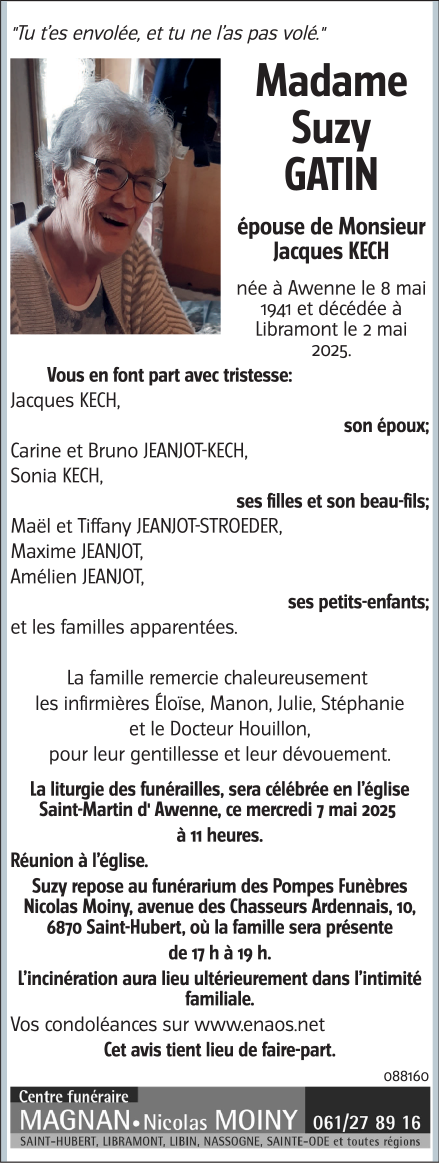 "Tu t'es envolée, et tu ne l'as pas volé."

Madame Suzy GATIN

épouse de Monsieur Jacques KECH

née à Awenne le 8 mai 1941 et décédée à Libramont le 2 mai 2025.

Vous en font part avec tristesse:
Jacques KECH,
son époux;
Carine et Bruno JEANJOT-KECH,
Sonia KECH,
ses filles et son beau-fils;
Maël et Tiffany JEANJOT-STROEDER,
Maxime JEANJOT,
Amélien JEANJOT,
ses petits-enfants;
et les familles apparentées.

La famille remercie chaleureusement les infirmières Éloïse, Manon, Julie, Stéphanie et le Docteur Houillon, pour leur gentillesse et leur dévouement.

La liturgie des funérailles, sera célébrée en l'église Saint-Martin d' Awenne, ce mercredi 7 mai 2025 à 11 heures.

Réunion à l'église.

Suzy repose au funérarium des Pompes Funèbres Nicolas Moiny, avenue des Chasseurs Ardennais, 10, 6870 Saint-Hubert, où la famille sera présente de 17 h à 19 h.

L'incinération aura lieu ultérieurement dans l'intimité familiale.

Vos condoléances sur www.enaos.net

Cet avis tient lieu de faire-part.

088160

Centre funéraire
MAGNAN • Nicolas MOINY 061/27 89 16
SAINT-HUBERT, LIBRAMONT, LIBIN, NASSOGNE, SAINTE-ODE et toutes régions